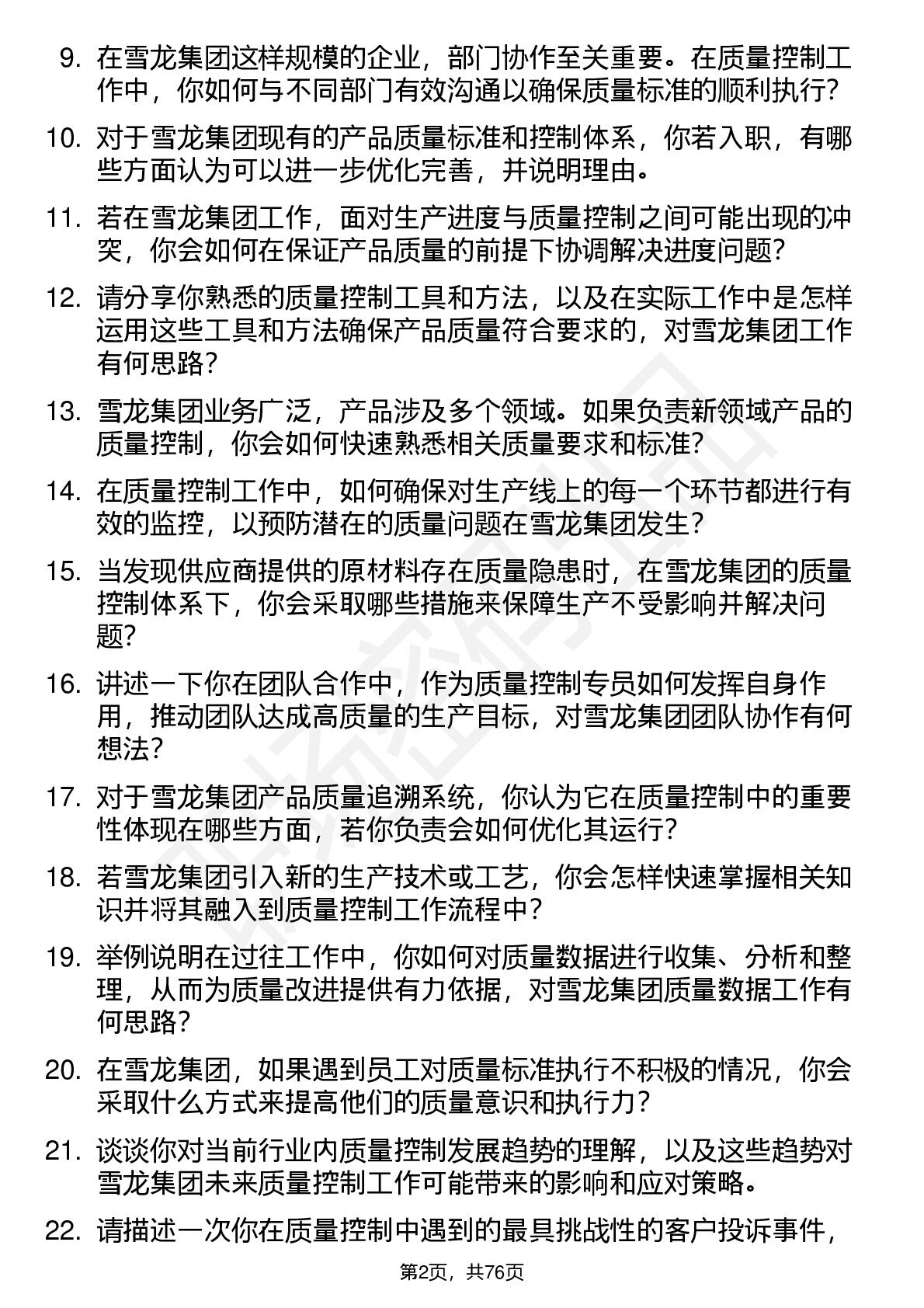 9. 在雪龙集团这样规模的企业，部门协作至关重要。在质量控制工作中，你如何与不同部门有效沟通以确保质量标准的顺利执行?

10. 对于雪龙集团现有的产品质量标准和控制体系，你若入职，有哪些方面认为可以进一步优化完善，并说明理由。

11. 若在雪龙集团工作，面对生产进度与质量控制之间可能出现的冲突，你会如何在保证产品质量的前提下协调解决进度问题?

12. 请分享你熟悉的质量控制工具和方法，以及在实际工作中是怎样运用这些工具和方法确保产品质量符合要求的，对雪龙集团工作有何思路?

13. 雪龙集团业务广泛，产品涉及多个领域。如果负责新领域产品的质量控制，你会如何快速熟悉相关质量要求和标准?

14. 在质量控制工作中，如何确保对生产线上的每一个环节都进行有效的监控，以预防潜在的质量问题在雪龙集团发生?

15. 当发现供应商提供的原材料存在质量隐患时，在雪龙集团的质量控制体系下，你会采取哪些措施来保障生产不受影响并解决问题?

16. 讲述一下你在团队合作中，作为质量控制专员如何发挥自身作用，推动团队达成高质量的生产目标，对雪龙集团团队协作有何想法?

17. 对于雪龙集团产品质量追溯系统，你认为它在质量控制中的重要性体现在哪些方面，若你负责会如何优化其运行?

18. 若雪龙集团引入新的生产技术或工艺，你会怎样快速掌握相关知识并将其融入到质量控制工作流程中?

19. 举例说明在过往工作中，你如何对质量数据进行收集、分析和整理，从而为质量改进提供有力依据，对雪龙集团质量数据工作有何思路?

20. 在雪龙集团，如果遇到员工对质量标准执行不积极的情况，你会采取什么方式来提高他们的质量意识和执行力?

21. 谈谈你对当前行业内质量控制发展趋势的理解，以及这些趋势对雪龙集团未来质量控制工作可能带来的影响和应对策略。

22. 请描述一次你在质量控制中遇到的最具挑战性的客户投诉事件，

第2页，共76页